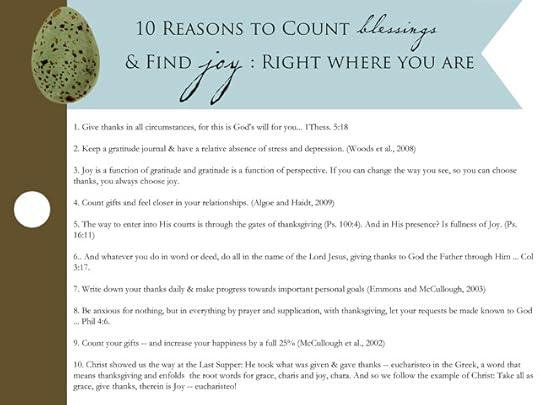 10 Reasons to Count blessings
& Find joy : Right where you are

1. Give thanks in all circumstances, for this is God's will for you... 1Thess. 5:18

2. Keep a gratitude journal & have a relative absence of stress and depression. (Woods et al., 2008)

3. Joy is a function of gratitude and gratitude is a function of perspective. If you can change the way you see, so you can choose thanks, you always choose joy.

4. Count gifts and feel closer in your relationships. (Algoe and Haidt, 2009)

5. The way to enter into His courts is through the gates of thanksgiving (Ps. 100:4). And in His presence? Is fullness of Joy. (Ps. 16:11)

6.. And whatever you do in word or deed, do all in the name of the Lord Jesus, giving thanks to God the Father through Him ... Col 3:17.

7. Write down your thanks daily & make progress towards important personal goals (Emmons and McCullough, 2003)

8. Be anxious for nothing, but in everything by prayer and supplication, with thanksgiving, let your requests be made known to God ... Phil 4:6.

9. Count your gifts -- and increase your happiness by a full 25% (McCullough et al., 2002)

10. Christ showed us the way at the Last Supper: He took what was given & gave thanks -- eucharisteo in the Greek, a word that means thanksgiving and enfolds the root words for grace, charis and joy, chara. And so we follow the example of Christ: Take all as grace, give thanks, therein is Joy -- eucharisteo!